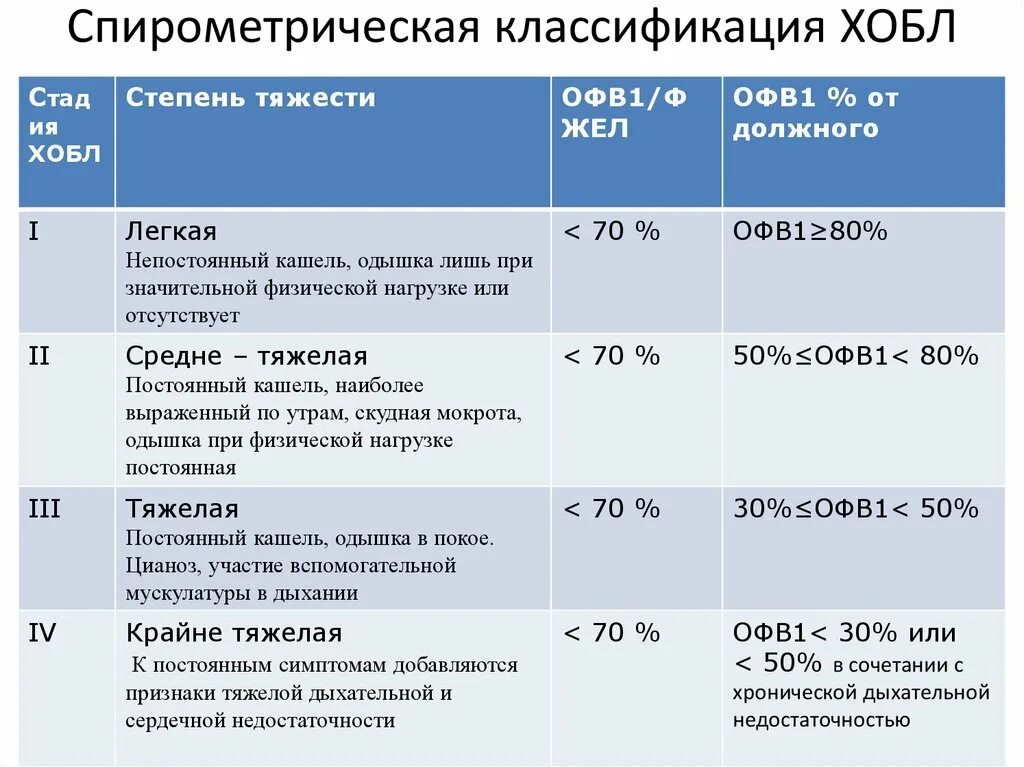 Спирометрическая классификация ХОБЛ

| Стадия ХОБЛ | Степень тяжести | ОФВ1/ФЖЕЛ | ОФВ1 % от должного |
|---|---|---|---|
| I | Легкая Непостоянный кашель, одышка лишь при значительной физической нагрузке или отсутствует | < 70 % | ОФВ1≥80% |
| II | Средне – тяжелая Постоянный кашель, наиболее выраженный по утрам, скудная мокрота, одышка при физической нагрузке постоянная | < 70 % | 50%≤ОФВ1< 80% |
| III | Тяжелая Постоянный кашель, одышка в покое. Цианоз, участие вспомогательной мускулатуры в дыхании | < 70 % | 30%≤ОФВ1< 50% |
| IV | Крайне тяжелая К постоянным симптомам добавляются признаки тяжелой дыхательной и сердечной недостаточности | < 70 % | ОФВ1< 30% или < 50% в сочетании с хронической дыхательной недостаточностью |